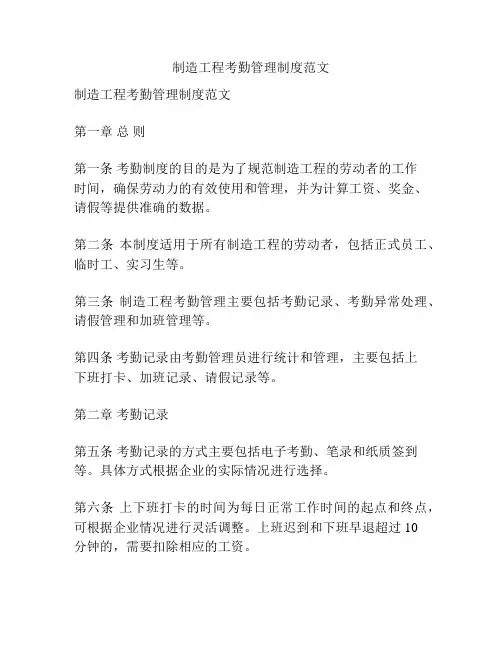 制造工程考勤管理制度范文

制造工程考勤管理制度范文

第一章 总 则

第一条 考勤制度的目的是为了规范制造工程的劳动者的工作时间，确保劳动力的有效使用和管理，并为计算工资、奖金、请假等提供准确的数据。

第二条 本制度适用于所有制造工程的劳动者，包括正式员工、临时工、实习生等。

第三条 制造工程考勤管理主要包括考勤记录、考勤异常处理、请假管理和加班管理等。

第四条 考勤记录由考勤管理员进行统计和管理，主要包括上下班打卡、加班记录、请假记录等。

第二章 考勤记录

第五条 考勤记录的方式主要包括电子考勤、笔录和纸质签到等。具体方式根据企业的实际情况进行选择。

第六条 上下班打卡的时间为每日正常工作时间的起点和终点，可根据企业情况进行灵活调整。上班迟到和下班早退超过 10 分钟的，需要扣除相应的工资。